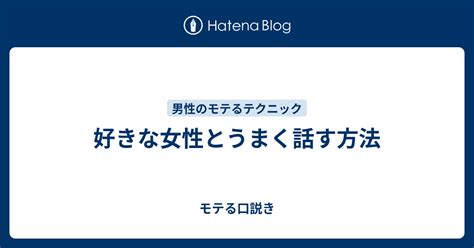 Hatena Blog

男性のモテるテクニック

好きな女性とうまく話す方法

モテる口説き